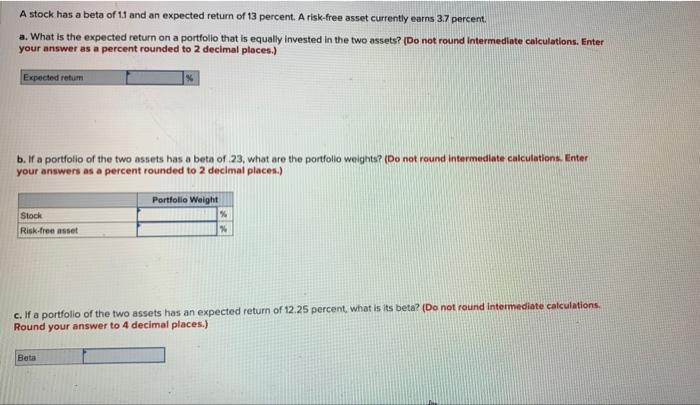 A stock has a beta of 1.1 and an expected return of 13 percent. A risk-free asset currently earns 3.7 percent.

a. What is the expected return on a portfolio that is equally invested in the two assets? (Do not round intermediate calculations. Enter your answer as a percent rounded to 2 decimal places.)

| Expected return | | % |
|---|---|---|

b. If a portfolio of the two assets has a beta of .23, what are the portfolio weights? (Do not round intermediate calculations. Enter your answers as a percent rounded to 2 decimal places.)

| | Portfolio Weight | |
|---|---|---|
| Stock | | % |
| Risk-free asset | | % |

c. If a portfolio of the two assets has an expected return of 12.25 percent, what is its beta? (Do not round intermediate calculations. Round your answer to 4 decimal places.)

| Beta | |
|---|---|